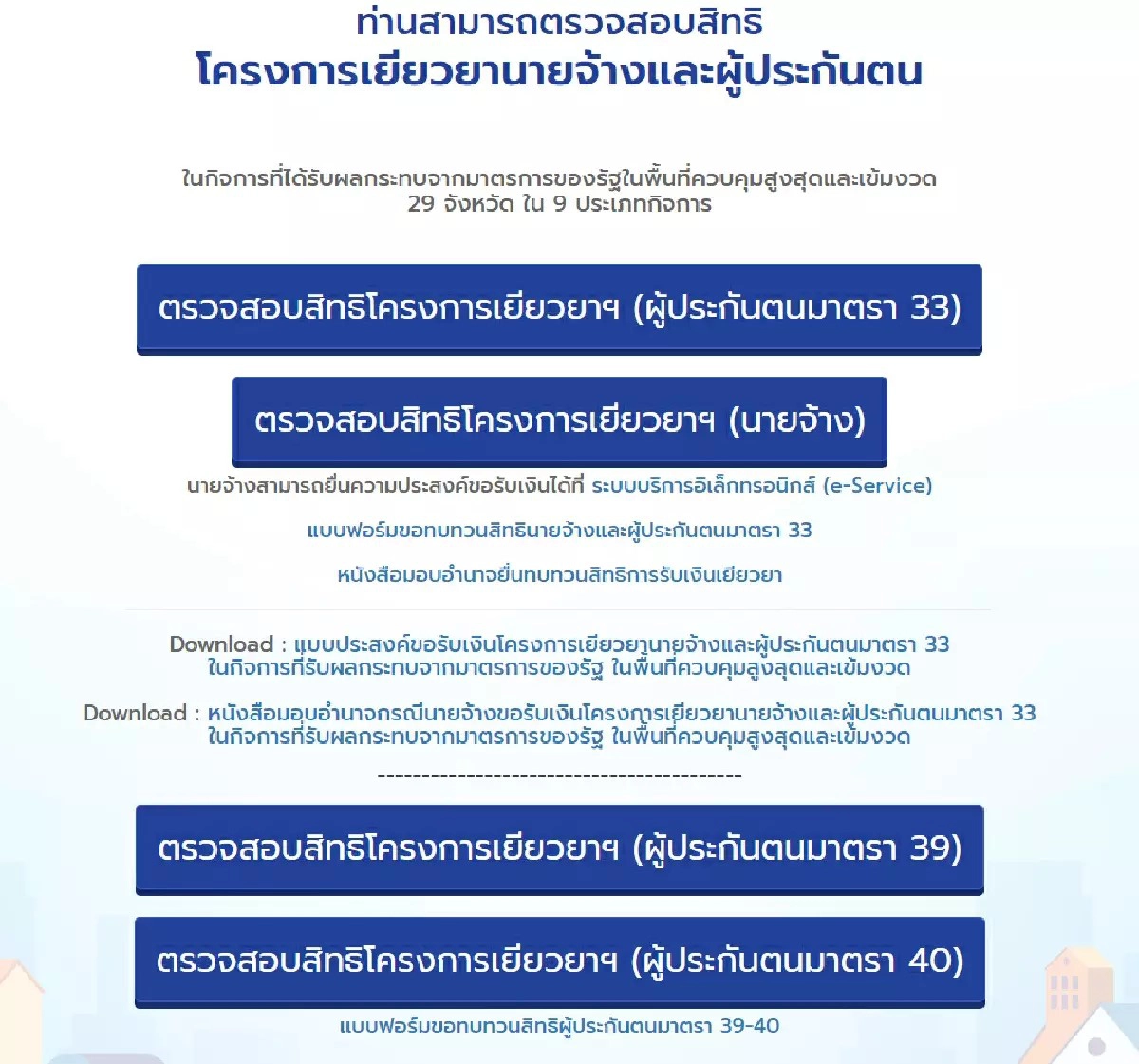 ท่านสามารถตรวจสอบสิทธิ
โครงการเยียวยานายจ้างและผู้ประกันตน

ในกิจการที่ได้รับผลกระทบจากมาตรการของรัฐในพื้นที่ควบคุมสูงสุดและเข้มงวด 29 จังหวัด ใน 9 ประเภทกิจการ

ตรวจสอบสิทธิโครงการเยียวยาฯ (ผู้ประกันตนมาตรา 33)

ตรวจสอบสิทธิโครงการเยียวยาฯ (นายจ้าง)

นายจ้างสามารถยื่นความประสงค์ขอรับเงินได้ที่ ระบบบริการอิเล็กทรอนิกส์ (e-Service)

แบบฟอร์มขอทบทวนสิทธินายจ้างและผู้ประกันตนมาตรา 33

หนังสือมอบอำนาจยื่นทบทวนสิทธิการรับเงินเยียวยา

Download : แบบประสงค์ขอรับเงินโครงการเยียวยานายจ้างและผู้ประกันตนมาตรา 33 ในกิจการที่รับผลกระทบจากมาตรการของรัฐ ในพื้นที่ควบคุมสูงสุดและเข้มงวด

Download : หนังสือมอบอำนาจกรณีนายจ้างขอรับเงินโครงการเยียวยานายจ้างและผู้ประกันตนมาตรา 33 ในกิจการที่รับผลกระทบจากมาตรการของรัฐ ในพื้นที่ควบคุมสูงสุดและเข้มงวด

------------------------------------------

ตรวจสอบสิทธิโครงการเยียวยาฯ (ผู้ประกันตนมาตรา 39)

ตรวจสอบสิทธิโครงการเยียวยาฯ (ผู้ประกันตนมาตรา 40)

แบบฟอร์มขอทบทวนสิทธิผู้ประกันตนมาตรา 39-40